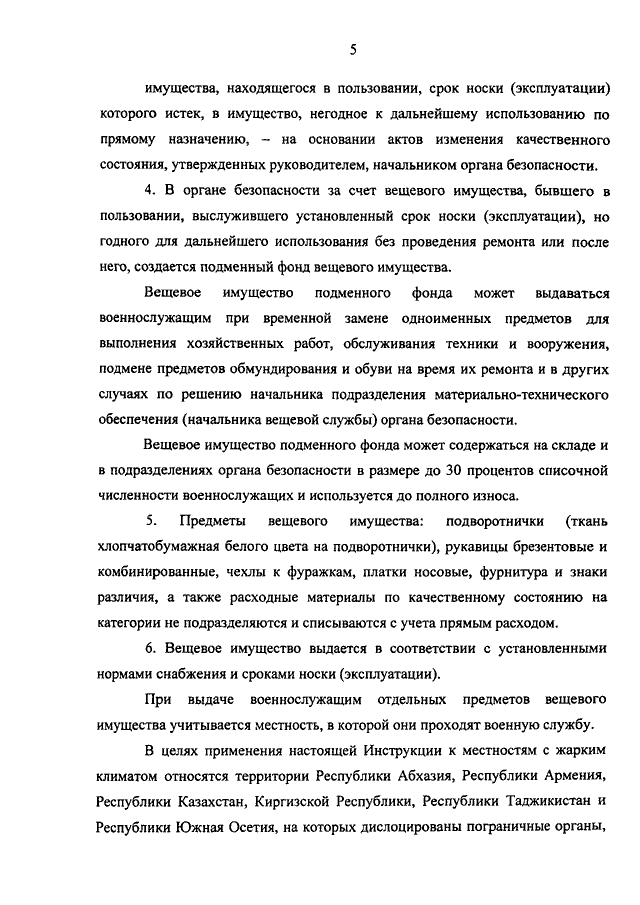 5

имущества, находящегося в пользовании, срок носки (эксплуатации) которого истек, в имущество, негодное к дальнейшему использованию по прямому назначению, – на основании актов изменения качественного состояния, утвержденных руководителем, начальником органа безопасности.

4. В органе безопасности за счет вещевого имущества, бывшего в пользовании, выслужившего установленный срок носки (эксплуатации), но годного для дальнейшего использования без проведения ремонта или после него, создается подменный фонд вещевого имущества.

Вещевое имущество подменного фонда может выдаваться военнослужащим при временной замене одноименных предметов для выполнения хозяйственных работ, обслуживания техники и вооружения, подмене предметов обмундирования и обуви на время их ремонта и в других случаях по решению начальника подразделения материально-технического обеспечения (начальника вещевой службы) органа безопасности.

Вещевое имущество подменного фонда может содержаться на складе и в подразделениях органа безопасности в размере до 30 процентов списочной численности военнослужащих и используется до полного износа.

5. Предметы вещевого имущества: подворотнички (ткань хлопчатобумажная белого цвета на подворотнички), рукавицы брезентовые и комбинированные, чехлы к фуражкам, платки носовые, фурнитура и знаки различия, а также расходные материалы по качественному состоянию на категории не подразделяются и списываются с учета прямым расходом.

6. Вещевое имущество выдается в соответствии с установленными нормами снабжения и сроками носки (эксплуатации).

При выдаче военнослужащим отдельных предметов вещевого имущества учитывается местность, в которой они проходят военную службу.

В целях применения настоящей Инструкции к местностям с жарким климатом относятся территории Республики Абхазия, Республики Армения, Республики Казахстан, Киргизской Республики, Республики Таджикистан и Республики Южная Осетия, на которых дислоцированы пограничные органы,